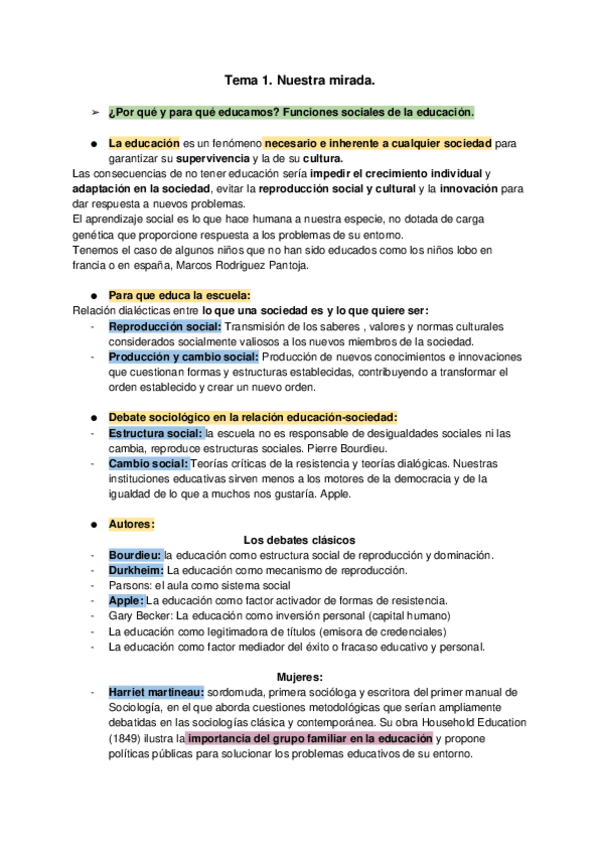 Tema 1. Nuestra mirada.

➢ ¿Por qué y para qué educamos? Funciones sociales de la educación.

● La educación es un fenómeno necesario e inherente a cualquier sociedad para garantizar su supervivencia y la de su cultura.

Las consecuencias de no tener educación sería impedir el crecimiento individual y adaptación en la sociedad, evitar la reproducción social y cultural y la innovación para dar respuesta a nuevos problemas.
El aprendizaje social es lo que hace humana a nuestra especie, no dotada de carga genética que proporcione respuesta a los problemas de su entorno.
Tenemos el caso de algunos niños que no han sido educados como los niños lobo en francia o en españa, Marcos Rodriguez Pantoja.

● Para que educa la escuela:

Relación dialécticas entre lo que una sociedad es y lo que quiere ser:
- Reproducción social: Transmisión de los saberes , valores y normas culturales considerados socialmente valiosos a los nuevos miembros de la sociedad.
- Producción y cambio social: Producción de nuevos conocimientos e innovaciones que cuestionan formas y estructuras establecidas, contribuyendo a transformar el orden establecido y crear un nuevo orden.

● Debate sociológico en la relación educación-sociedad:

- Estructura social: la escuela no es responsable de desigualdades sociales ni las cambia, reproduce estructuras sociales. Pierre Bourdieu.
- Cambio social: Teorías críticas de la resistencia y teorías dialógicas. Nuestras instituciones educativas sirven menos a los motores de la democracia y de la igualdad de lo que a muchos nos gustaría. Apple.

● Autores:

Los debates clásicos

- Bourdieu: la educación como estructura social de reproducción y dominación.
- Durkheim: La educación como mecanismo de reproducción.
- Parsons: el aula como sistema social
- Apple: La educación como factor activador de formas de resistencia.
- Gary Becker: La educación como inversión personal (capital humano)
- La educación como legitimadora de títulos (emisora de credenciales)
- La educación como factor mediador del éxito o fracaso educativo y personal.

Mujeres:

- Harriet martineau: sordomuda, primera socióloga y escritora del primer manual de Sociología, en el que aborda cuestiones metodológicas que serían ampliamente debatidas en las sociologías clásica y contemporánea. Su obra Household Education (1849) ilustra la importancia del grupo familiar en la educación y propone políticas públicas para solucionar los problemas educativos de su entorno.